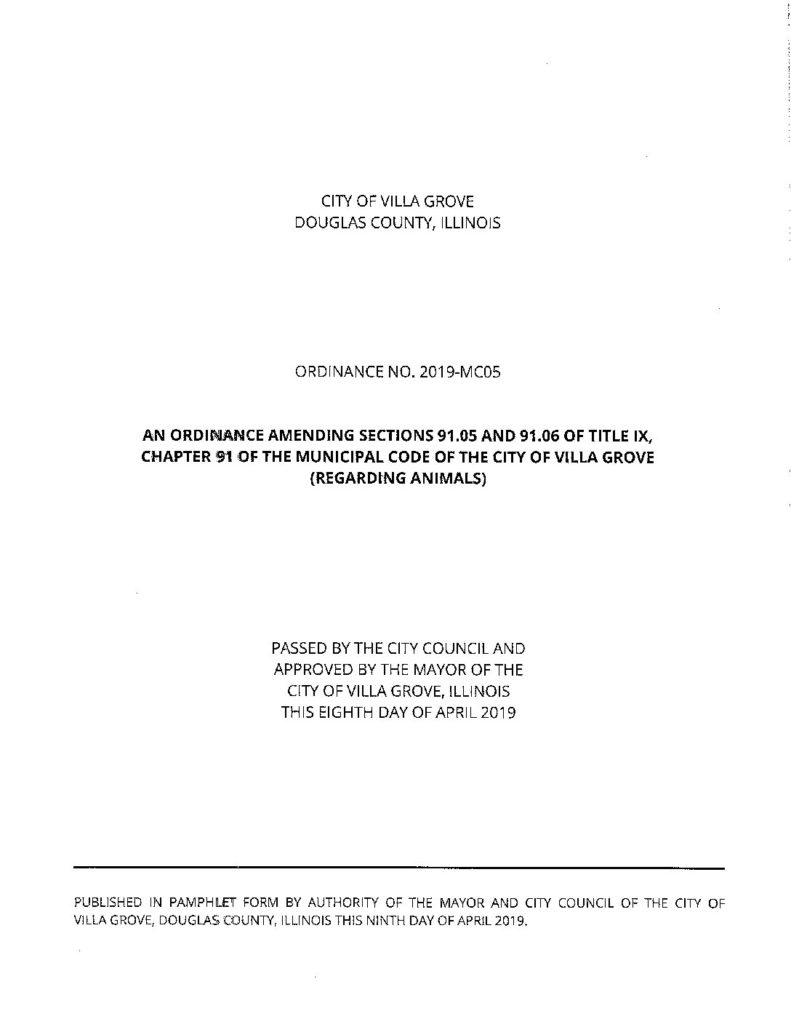 CITY OF VILLA GROVE
DOUGLAS COUNTY, ILLINOIS

ORDINANCE NO. 2019-MC05

AN ORDINANCE AMENDING SECTIONS 91.05 AND 91.06 OF TITLE IX, CHAPTER 91 OF THE MUNICIPAL CODE OF THE CITY OF VILLA GROVE (REGARDING ANIMALS)

PASSED BY THE CITY COUNCIL AND APPROVED BY THE MAYOR OF THE CITY OF VILLA GROVE, ILLINOIS THIS EIGHTH DAY OF APRIL 2019

PUBLISHED IN PAMPHLET FORM BY AUTHORITY OF THE MAYOR AND CITY COUNCIL OF THE CITY OF VILLA GROVE, DOUGLAS COUNTY, ILLINOIS THIS NINTH DAY OF APRIL 2019.